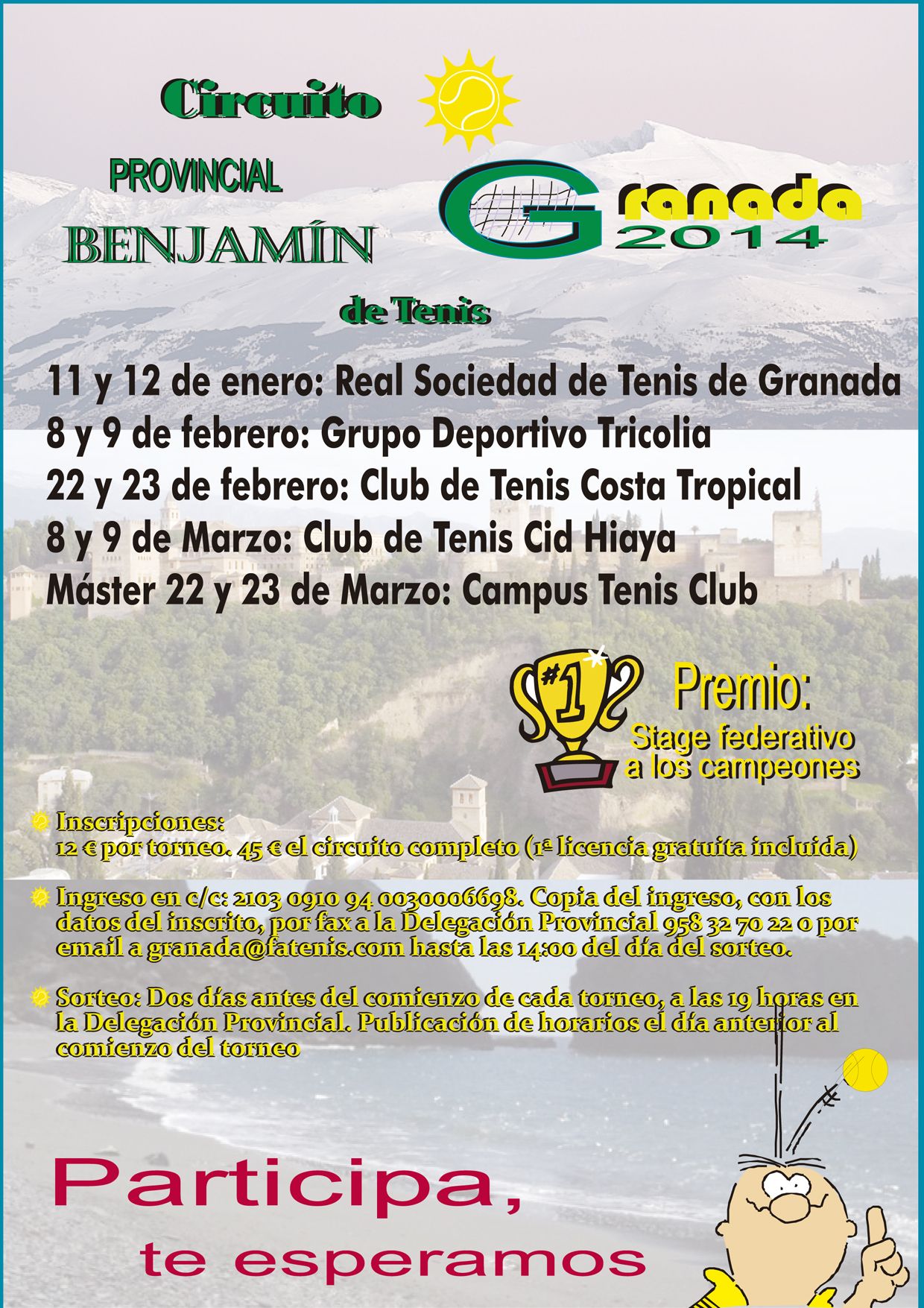 Circuito

PROVINCIAL

BENJAMÍN

de Tenis

Granada 2014

11 y 12 de enero: Real Sociedad de Tenis de Granada
8 y 9 de febrero: Grupo Deportivo Tricolia
22 y 23 de febrero: Club de Tenis Costa Tropical
8 y 9 de Marzo: Club de Tenis Cid Hiaya
Máster 22 y 23 de Marzo: Campus Tenis Club

#1

Premio:
Stage federativo a los campeones

Inscripciones:
12 € por torneo. 45 € el circuito completo (1ª licencia gratuita incluida)

Ingreso en c/c: 2103 0910 94 0030006698. Copia del ingreso, con los datos del inscrito, por fax a la Delegación Provincial 958 32 70 22 o por email a granada@fatenis.com hasta las 14:00 del día del sorteo.

Sorteo: Dos días antes del comienzo de cada torneo, a las 19 horas en la Delegación Provincial. Publicación de horarios el día anterior al comienzo del torneo

Participa,
te esperamos